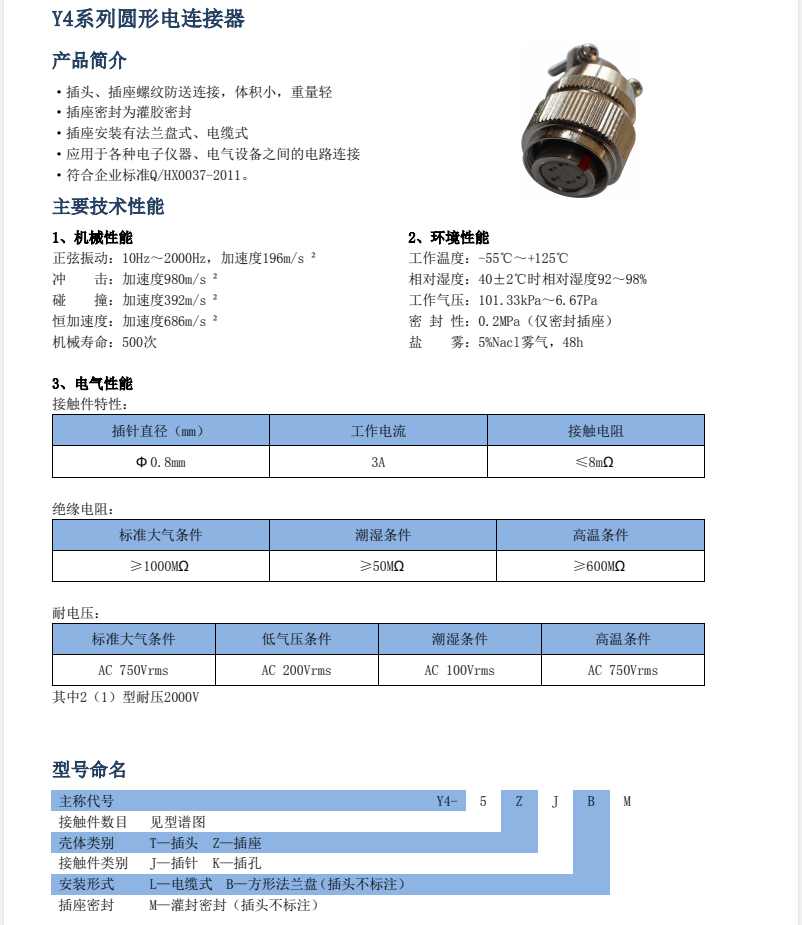 Y4系列圆形电连接器

产品简介

• 插头、插座螺纹防送连接，体积小，重量轻
• 插座密封为灌胶密封
• 插座安装有法兰盘式、电缆式
• 应用于各种电子仪器、电气设备之间的电路连接
• 符合企业标准Q/HX0037-2011。

主要技术性能

1、机械性能
正弦振动：10Hz～2000Hz，加速度196m/s ²
冲　　击：加速度980m/s ²
碰　　撞：加速度392m/s ²
恒加速度：加速度686m/s ²
机械寿命：500次

2、环境性能
工作温度：-55℃～+125℃
相对湿度：40±2℃时相对湿度92～98%
工作气压：101.33kPa～6.67Pa
密 封 性：0.2MPa（仅密封插座）
盐　　雾：5%Nacl雾气，48h

3、电气性能
接触件特性：

| 插针直径（mm） | 工作电流 | 接触电阻 |
|---|---|---|
| Φ0.8mm | 3A | ≤8mΩ |

绝缘电阻：

| 标准大气条件 | 潮湿条件 | 高温条件 |
|---|---|---|
| ≥1000MΩ | ≥50MΩ | ≥600MΩ |

耐电压：

| 标准大气条件 | 低气压条件 | 潮湿条件 | 高温条件 |
|---|---|---|---|
| AC 750Vrms | AC 200Vrms | AC 100Vrms | AC 750Vrms |

其中2（1）型耐压2000V

型号命名

主称代号 Y4- 5 Z J B M
接触件数目 见型谱图
壳体类别 T—插头 Z—插座
接触件类别 J—插针 K—插孔
安装形式 L—电缆式 B—方形法兰盘（插头不标注）
插座密封 M—灌封密封（插头不标注）